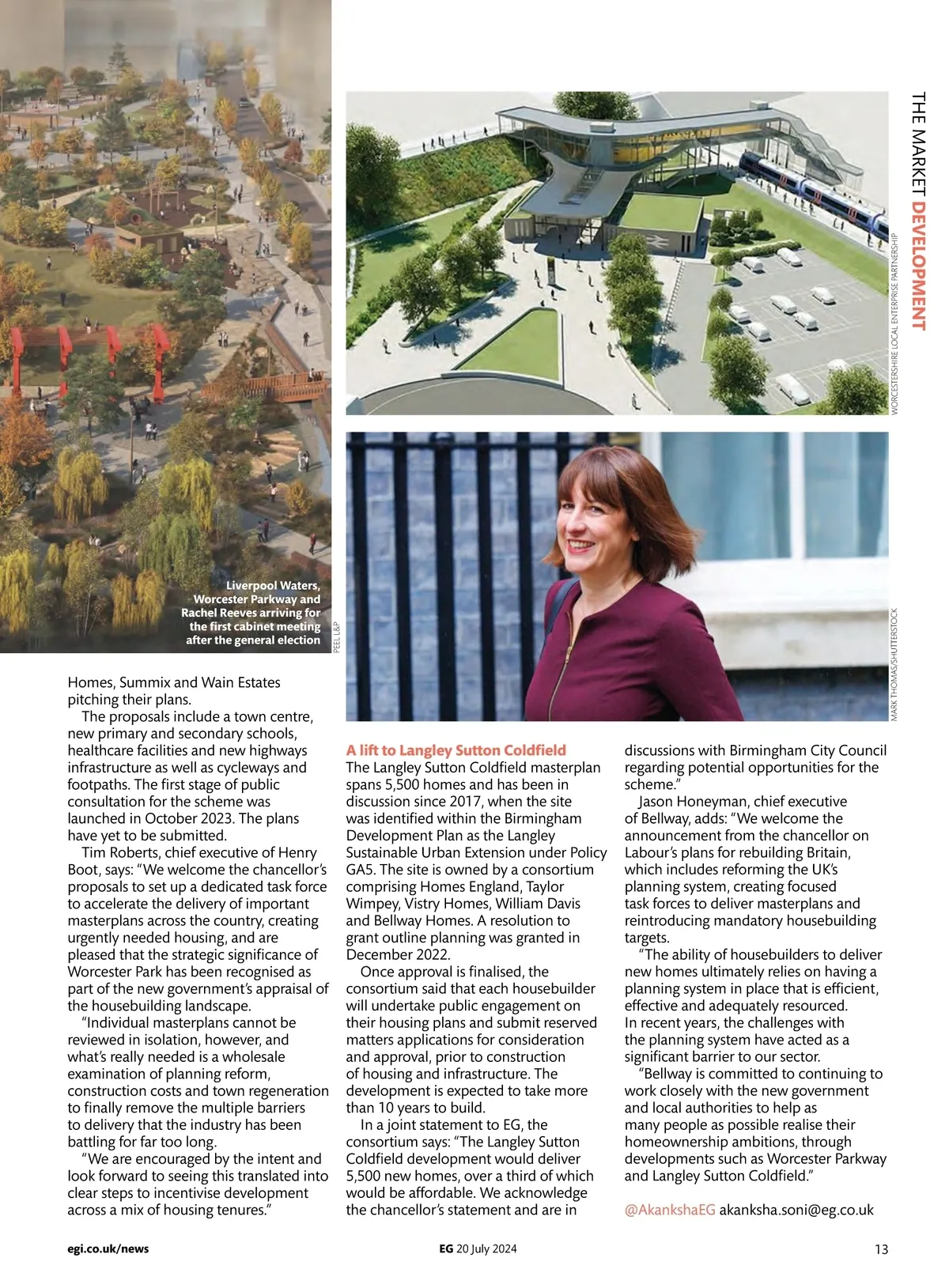 THE MARKET DEVELOPMENT

WORCESTERSHIRE LOCAL ENTERPRISE PARTNERSHIP

Liverpool Waters, Worcester Parkway and Rachel Reeves arriving for the first cabinet meeting after the general election

PEEL L&P

MARK THOMAS/SHUTTERSTOCK

Homes, Summix and Wain Estates pitching their plans.

The proposals include a town centre, new primary and secondary schools, healthcare facilities and new highways infrastructure as well as cycleways and footpaths. The first stage of public consultation for the scheme was launched in October 2023. The plans have yet to be submitted.

Tim Roberts, chief executive of Henry Boot, says: “We welcome the chancellor’s proposals to set up a dedicated task force to accelerate the delivery of important masterplans across the country, creating urgently needed housing, and are pleased that the strategic significance of Worcester Park has been recognised as part of the new government’s appraisal of the housebuilding landscape.

“Individual masterplans cannot be reviewed in isolation, however, and what’s really needed is a wholesale examination of planning reform, construction costs and town regeneration to finally remove the multiple barriers to delivery that the industry has been battling for far too long.

“We are encouraged by the intent and look forward to seeing this translated into clear steps to incentivise development across a mix of housing tenures.”

A lift to Langley Sutton Coldfield

The Langley Sutton Coldfield masterplan spans 5,500 homes and has been in discussion since 2017, when the site was identified within the Birmingham Development Plan as the Langley Sustainable Urban Extension under Policy GA5. The site is owned by a consortium comprising Homes England, Taylor Wimpey, Vistry Homes, William Davis and Bellway Homes. A resolution to grant outline planning was granted in December 2022.

Once approval is finalised, the consortium said that each housebuilder will undertake public engagement on their housing plans and submit reserved matters applications for consideration and approval, prior to construction of housing and infrastructure. The development is expected to take more than 10 years to build.

In a joint statement to EG, the consortium says: “The Langley Sutton Coldfield development would deliver 5,500 new homes, over a third of which would be affordable. We acknowledge the chancellor’s statement and are in discussions with Birmingham City Council regarding potential opportunities for the scheme.”

Jason Honeyman, chief executive of Bellway, adds: “We welcome the announcement from the chancellor on Labour’s plans for rebuilding Britain, which includes reforming the UK’s planning system, creating focused task forces to deliver masterplans and reintroducing mandatory housebuilding targets.

“The ability of housebuilders to deliver new homes ultimately relies on having a planning system in place that is efficient, effective and adequately resourced. In recent years, the challenges with the planning system have acted as a significant barrier to our sector.

“Bellway is committed to continuing to work closely with the new government and local authorities to help as many people as possible realise their homeownership ambitions, through developments such as Worcester Parkway and Langley Sutton Coldfield.”

@AkankshaEG akanksha.soni@eg.co.uk

egi.co.uk/news

EG 20 July 2024

13